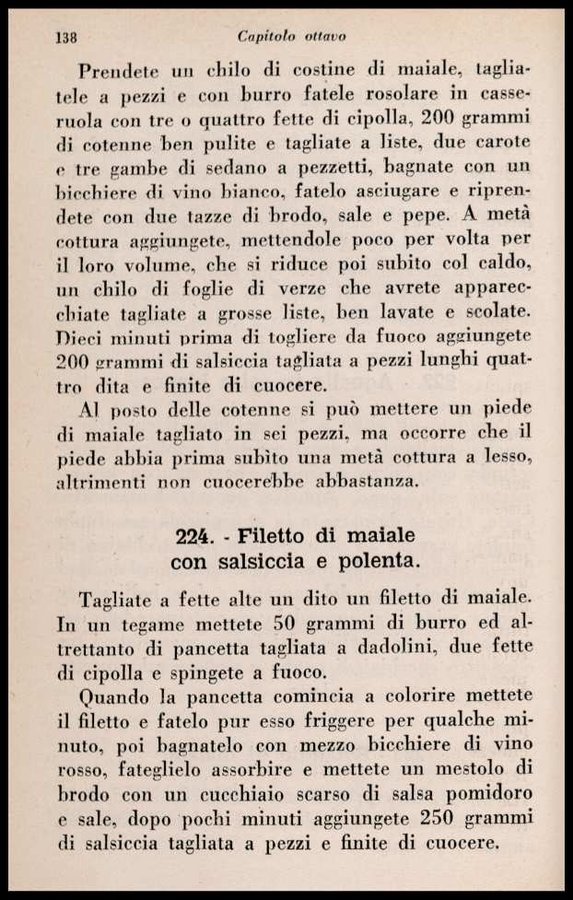 138 Capitolo ottavo

Prendete un chilo di costine di maiale, tagliatele a pezzi e con burro fatele rosolare in casseruola con tre o quattro fette di cipolla, 200 grammi di cotenne ben pulite e tagliate a liste, due carote e tre gambe di sedano a pezzetti, bagnate con un bicchiere di vino bianco, fatelo asciugare e riprendete con due tazze di brodo, sale e pepe. A metà cottura aggiungete, mettendole poco per volta per il loro volume, che si riduce poi subito col caldo, un chilo di foglie di verze che avrete apparecchiate tagliate a grosse liste, ben lavate e scolate. Dieci minuti prima di togliere da fuoco aggiungete 200 grammi di salsiccia tagliata a pezzi lunghi quattro dita e finite di cuocere.

Al posto delle cotenne si può mettere un piede di maiale tagliato in sei pezzi, ma occorre che il piede abbia prima subito una metà cottura a lesso, altrimenti non cuocerebbe abbastanza.

224. - Filetto di maiale con salsiccia e polenta.

Tagliate a fette alte un dito un filetto di maiale. In un tegame mettete 50 grammi di burro ed altrettanto di pancetta tagliata a dadolini, due fette di cipolla e spingete a fuoco.

Quando la pancetta comincia a colorire mettete il filetto e fatelo pur esso friggere per qualche minuto, poi bagnatelo con mezzo bicchiere di vino rosso, fateglielo assorbire e mettete un mestolo di brodo con un cucchiaio scarso di salsa pomidoro e sale, dopo pochi minuti aggiungete 250 grammi di salsiccia tagliata a pezzi e finite di cuocere.